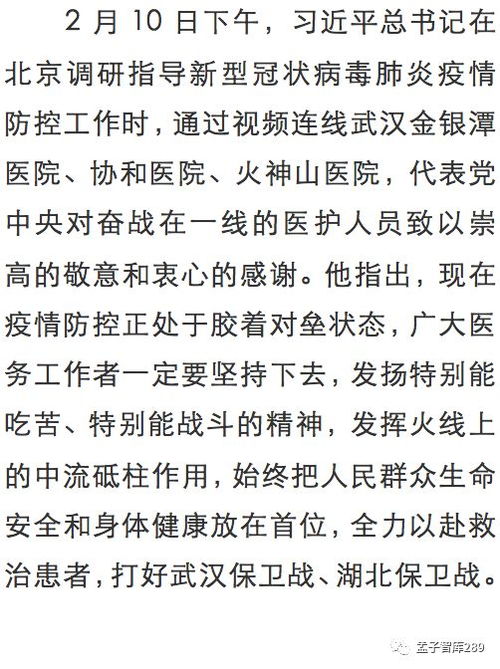 2 月 10 日下午，习近平总书记在北京调研指导新型冠状病毒肺炎疫情防控工作时，通过视频连线武汉金银潭医院、协和医院、火神山医院，代表党中央对奋战在一线的医护人员致以崇高的敬意和衷心的感谢。他指出，现在疫情防控正处于胶着对垒状态，广大医务工作者一定要坚持下去，发扬特别能吃苦、特别能战斗的精神，发挥火线上的中流砥柱作用，始终把人民群众生命安全和身体健康放在首位，全力以赴救治患者，打好武汉保卫战、湖北保卫战。

孟子智库289